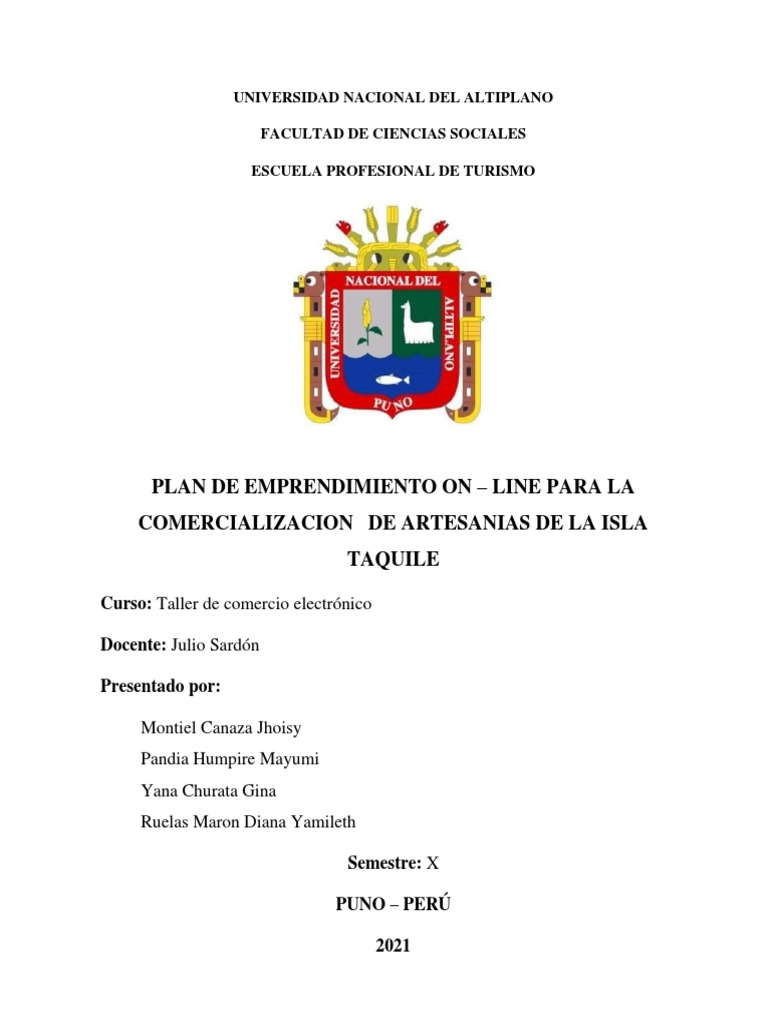 UNIVERSIDAD NACIONAL DEL ALTIPLANO

FACULTAD DE CIENCIAS SOCIALES

ESCUELA PROFESIONAL DE TURISMO

UNIVERSIDAD NACIONAL DEL ALTIPLANO

PUNO

PLAN DE EMPRENDIMIENTO ON – LINE PARA LA COMERCIALIZACION DE ARTESANIAS DE LA ISLA TAQUILE

Curso: Taller de comercio electrónico

Docente: Julio Sardón

Presentado por:

Montiel Canaza Jhoisy

Pandia Humpire Mayumi

Yana Churata Gina

Ruelas Maron Diana Yamileth

Semestre: X

PUNO – PERÚ

2021